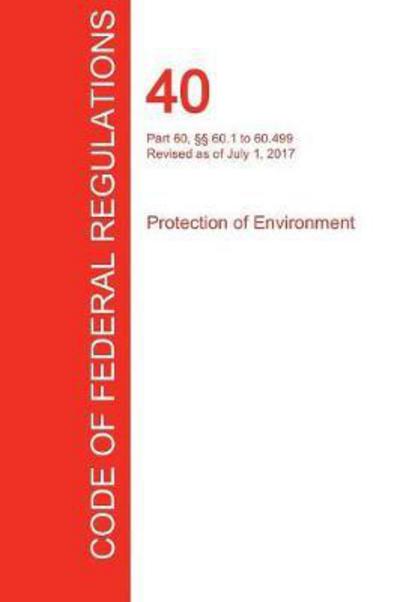 CODE OF FEDERAL REGULATIONS

40

Part 60, §§ 60.1 to 60.499
Revised as of July 1, 2017

Protection of Environment